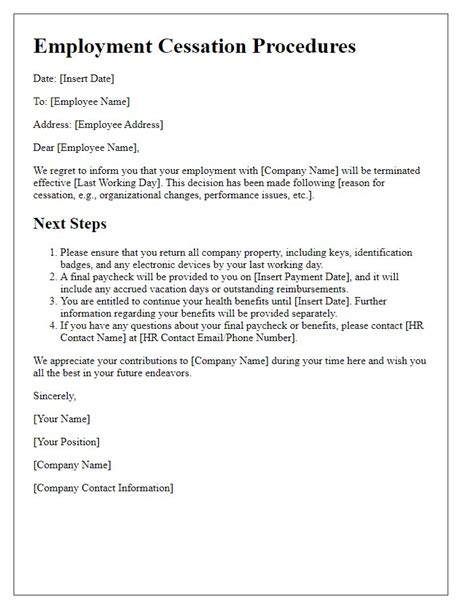 Employment Cessation Procedures

Date: [Insert Date]

To: [Employee Name]

Address: [Employee Address]

Dear [Employee Name],

We regret to inform you that your employment with [Company Name] will be terminated effective [Last Working Day]. This decision has been made following [reason for cessation, e.g., organizational changes, performance issues, etc.].

Next Steps

1. Please ensure that you return all company property, including keys, identification badges, and any electronic devices by your last working day.
2. A final paycheck will be provided to you on [Insert Payment Date], and it will include any accrued vacation days or outstanding reimbursements.
3. You are entitled to continue your health benefits until [Insert Date]. Further information regarding your benefits will be provided separately.
4. If you have any questions about your final paycheck or benefits, please contact [HR Contact Name] at [HR Contact Email/Phone Number].

We appreciate your contributions to [Company Name] during your time here and wish you all the best in your future endeavors.

Sincerely,

[Your Name]

[Your Position]

[Company Name]

[Company Contact Information]